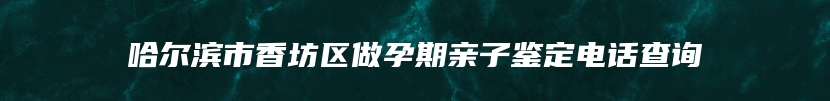 哈尔滨市香坊区做孕期亲子鉴定电话查询